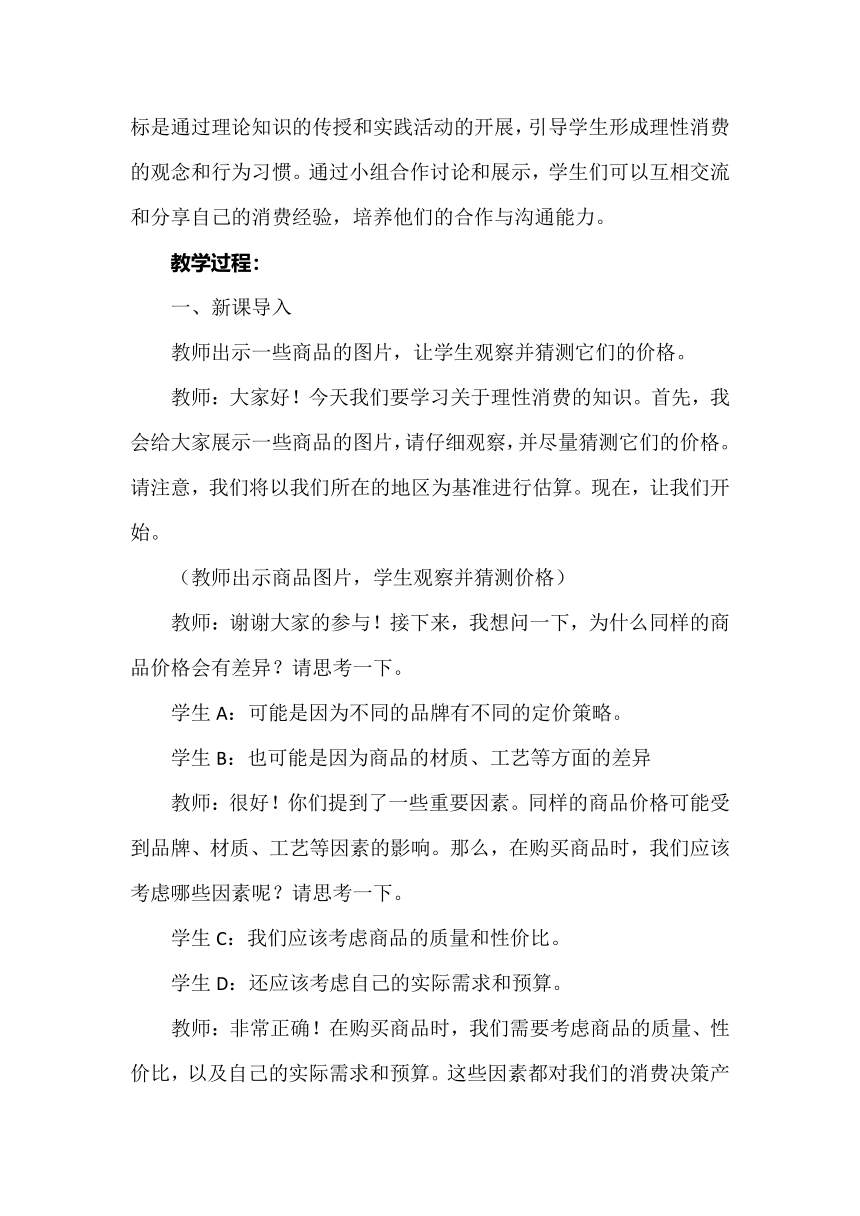 标是通过理论知识的传授和实践活动的开展，引导学生形成理性消费的观念和行为习惯。通过小组合作讨论和展示，学生们可以互相交流和分享自己的消费经验，培养他们的合作与沟通能力。

教学过程：

一、新课导入

教师出示一些商品的图片，让学生观察并猜测它们的价格。

教师：大家好！今天我们要学习关于理性消费的知识。首先，我会给大家展示一些商品的图片，请仔细观察，并尽量猜测它们的价格。请注意，我们将以我们所在的地区为基准进行估算。现在，让我们开始。

（教师出示商品图片，学生观察并猜测价格）

教师：谢谢大家的参与！接下来，我想问一下，为什么同样的商品价格会有差异？请思考一下。

学生 A：可能是因为不同的品牌有不同的定价策略。

学生 B：也可能是因为商品的材质、工艺等方面的差异

教师：很好！你们提到了一些重要因素。同样的商品价格可能受到品牌、材质、工艺等因素的影响。那么，在购买商品时，我们应该考虑哪些因素呢？请思考一下。

学生 C：我们应该考虑商品的质量和性价比。

学生 D：还应该考虑自己的实际需求和预算。

教师：非常正确！在购买商品时，我们需要考虑商品的质量、性价比，以及自己的实际需求和预算。这些因素都对我们的消费决策产